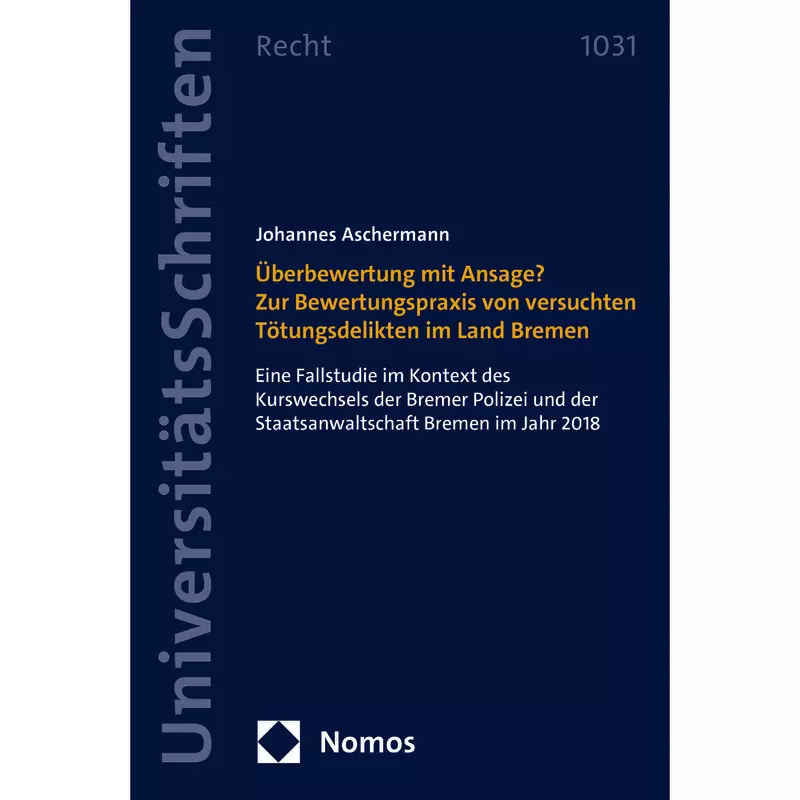 UniversitätsSchriften

Recht

1031

Johannes Aschermann

Überbewertung mit Ansage?
Zur Bewertungspraxis von versuchten Tötungsdelikten im Land Bremen

Eine Fallstudie im Kontext des Kurswechsels der Bremer Polizei und der Staatsanwaltschaft Bremen im Jahr 2018

Nomos